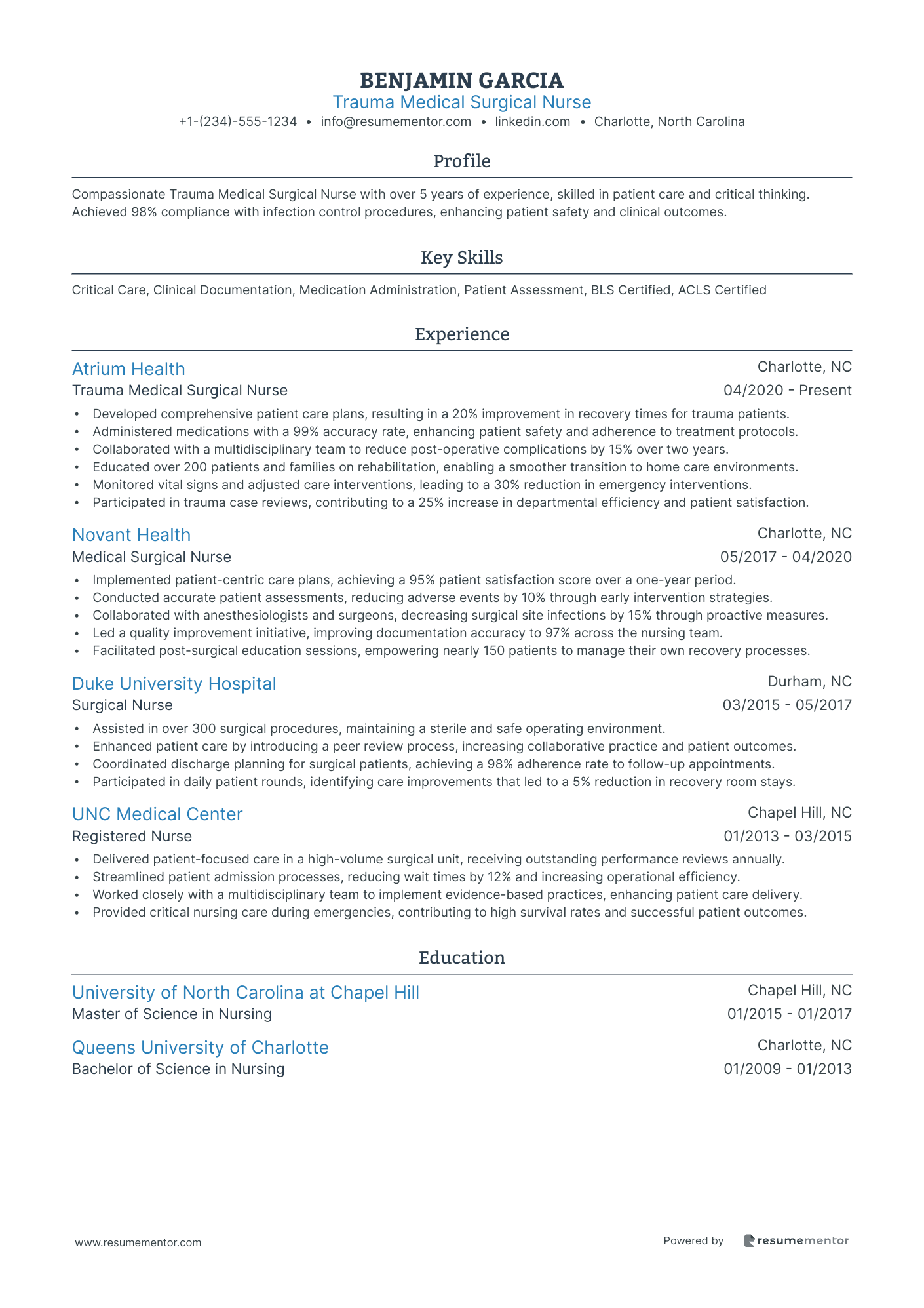 BENJAMIN GARCIA
Trauma Medical Surgical Nurse
+1-(234)-555-1234 • info@resumementor.com • linkedin.com • Charlotte, North Carolina

Profile

Compassionate Trauma Medical Surgical Nurse with over 5 years of experience, skilled in patient care and critical thinking. Achieved 98% compliance with infection control procedures, enhancing patient safety and clinical outcomes.

Key Skills

Critical Care, Clinical Documentation, Medication Administration, Patient Assessment, BLS Certified, ACLS Certified

Experience

Atrium Health
Charlotte, NC
Trauma Medical Surgical Nurse
04/2020 - Present
• Developed comprehensive patient care plans, resulting in a 20% improvement in recovery times for trauma patients.
• Administered medications with a 99% accuracy rate, enhancing patient safety and adherence to treatment protocols.
• Collaborated with a multidisciplinary team to reduce post-operative complications by 15% over two years.
• Educated over 200 patients and families on rehabilitation, enabling a smoother transition to home care environments.
• Monitored vital signs and adjusted care interventions, leading to a 30% reduction in emergency interventions.
• Participated in trauma case reviews, contributing to a 25% increase in departmental efficiency and patient satisfaction.

Novant Health
Charlotte, NC
Medical Surgical Nurse
05/2017 - 04/2020
• Implemented patient-centric care plans, achieving a 95% patient satisfaction score over a one-year period.
• Conducted accurate patient assessments, reducing adverse events by 10% through early intervention strategies.
• Collaborated with anesthesiologists and surgeons, decreasing surgical site infections by 15% through proactive measures.
• Led a quality improvement initiative, improving documentation accuracy to 97% across the nursing team.
• Facilitated post-surgical education sessions, empowering nearly 150 patients to manage their own recovery processes.

Duke University Hospital
Durham, NC
Surgical Nurse
03/2015 - 05/2017
• Assisted in over 300 surgical procedures, maintaining a sterile and safe operating environment.
• Enhanced patient care by introducing a peer review process, increasing collaborative practice and patient outcomes.
• Coordinated discharge planning for surgical patients, achieving a 98% adherence rate to follow-up appointments.
• Participated in daily patient rounds, identifying care improvements that led to a 5% reduction in recovery room stays.

UNC Medical Center
Chapel Hill, NC
Registered Nurse
01/2013 - 03/2015
• Delivered patient-focused care in a high-volume surgical unit, receiving outstanding performance reviews annually.
• Streamlined patient admission processes, reducing wait times by 12% and increasing operational efficiency.
• Worked closely with a multidisciplinary team to implement evidence-based practices, enhancing patient care delivery.
• Provided critical nursing care during emergencies, contributing to high survival rates and successful patient outcomes.

Education

University of North Carolina at Chapel Hill
Chapel Hill, NC
Master of Science in Nursing
01/2015 - 01/2017

Queens University of Charlotte
Charlotte, NC
Bachelor of Science in Nursing
01/2009 - 01/2013

www.resumementor.com
Powered by resumementor